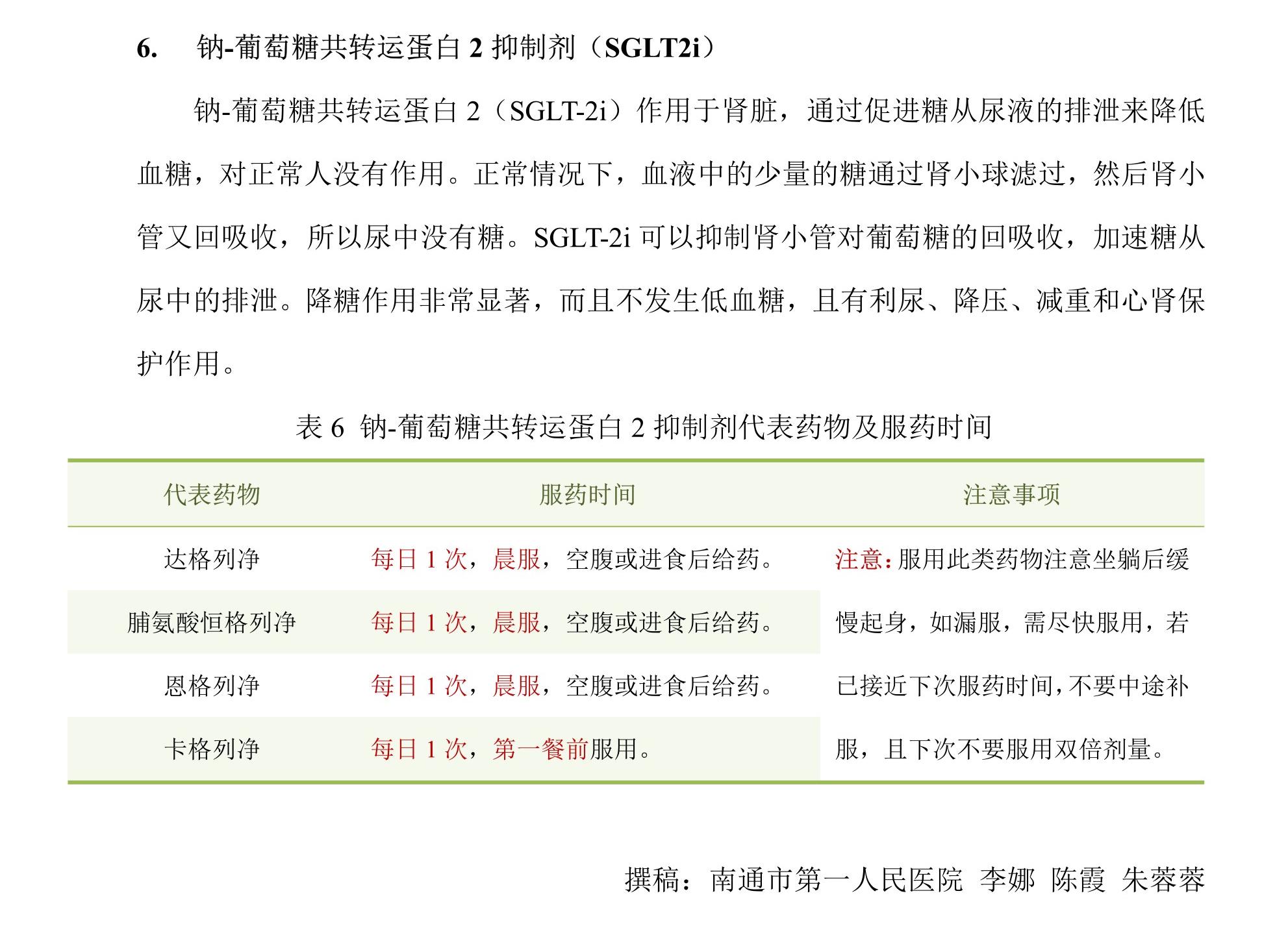 6. 钠-葡萄糖共转运蛋白 2 抑制剂（SGLT2i）

钠-葡萄糖共转运蛋白 2（SGLT-2i）作用于肾脏，通过促进糖从尿液的排泄来降低血糖，对正常人没有作用。正常情况下，血液中的少量的糖通过肾小球滤过，然后肾小管又回吸收，所以尿中没有糖。SGLT-2i 可以抑制肾小管对葡萄糖的回吸收，加速糖从尿中的排泄。降糖作用非常显著，而且不发生低血糖，且有利尿、降压、减重和心肾保护作用。

表 6 钠-葡萄糖共转运蛋白 2 抑制剂代表药物及服药时间

| 代表药物 | 服药时间 | 注意事项 |
|---|---|---|
| 达格列净 | 每日 1 次，晨服，空腹或进食后给药。 | 注意：服用此类药物注意坐躺后缓慢起身，如漏服，需尽快服用，若已接近下次服药时间，不要中途补服，且下次不要服用双倍剂量。 |
| 脯氨酸恒格列净 | 每日 1 次，晨服，空腹或进食后给药。 | |
| 恩格列净 | 每日 1 次，晨服，空腹或进食后给药。 | |
| 卡格列净 | 每日 1 次，第一餐前服用。 | |

撰稿：南通市第一人民医院 李娜 陈霞 朱蓉蓉